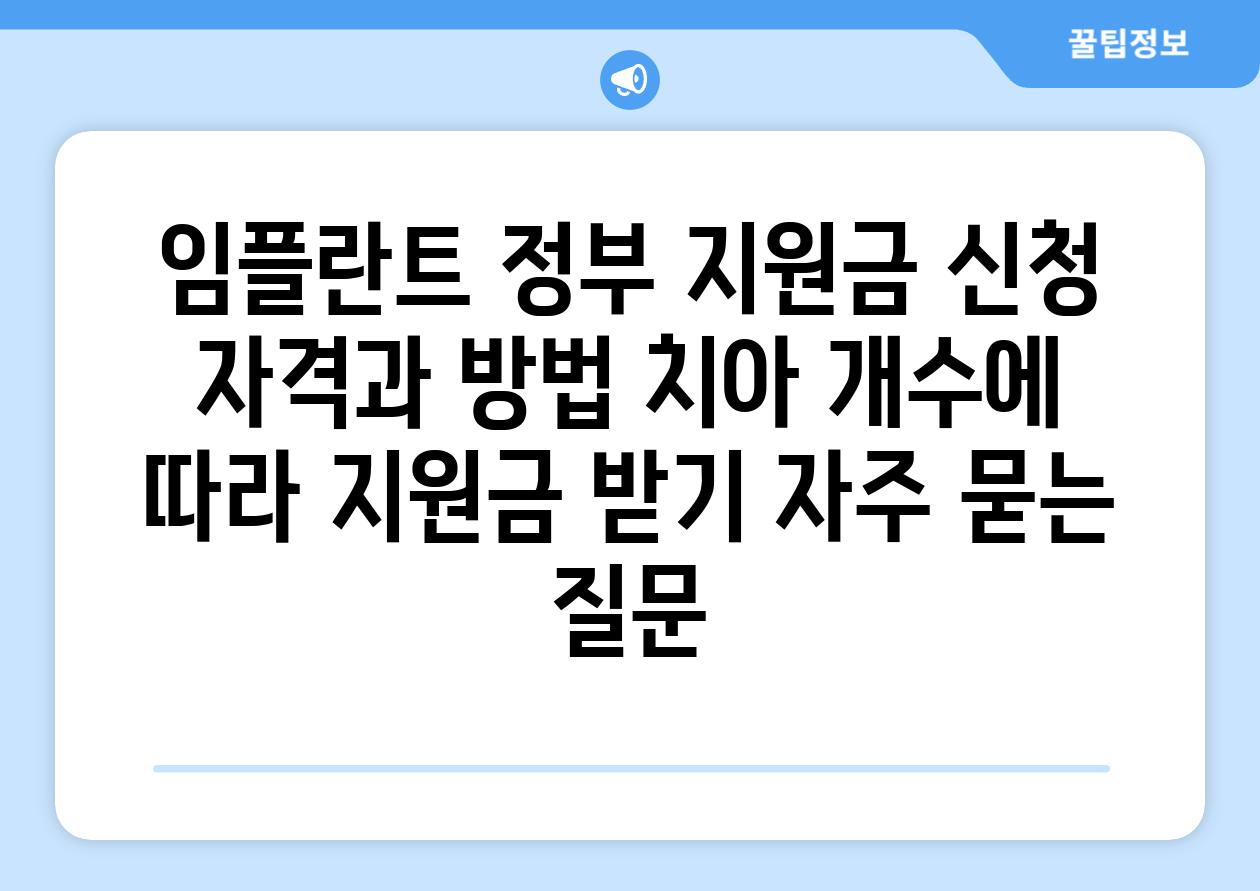 꿀팁정보

임플란트 정부 지원금 신청 자격과 방법 치아 개수에 따라 지원금 받기 자주 묻는 질문